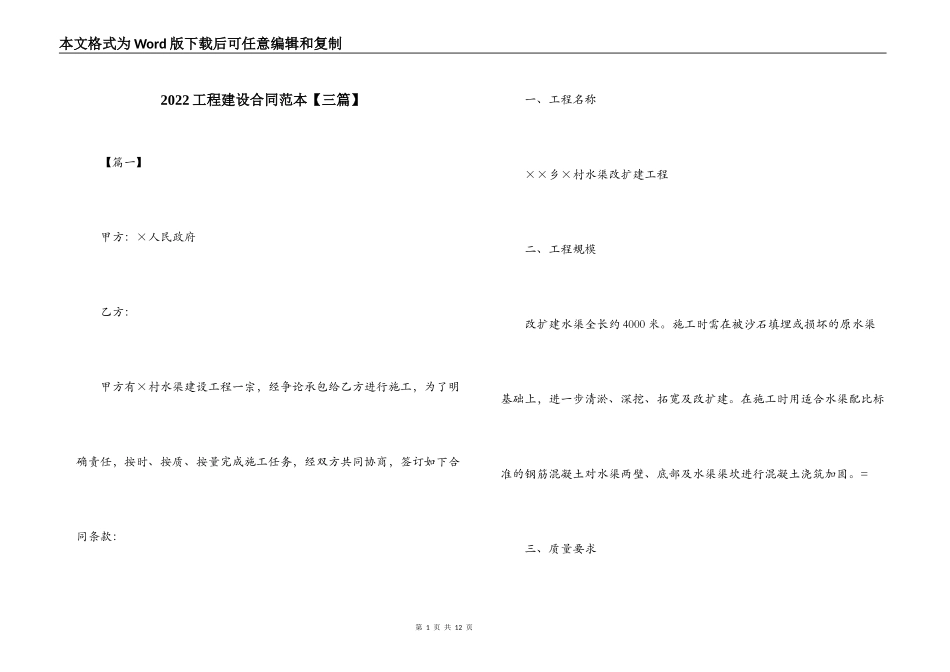 本文格式为Word版下载后可任意编辑和复制

2022工程建设合同范本【三篇】

【篇一】

甲方：×人民政府

乙方：

甲方有×村水渠建设工程一宗，经争论承包给乙方进行施工，为了明确责任，按时、按质、按量完成施工任务，经双方共同协商，签订如下合同条款：

一、工程名称

××乡×村水渠改扩建工程

二、工程规模

改扩建水渠全长约4000米。施工时需在被沙石填埋或损坏的原水渠基础上，进一步清淤、深挖、拓宽及改扩建。在施工时用适合水渠配比标准的钢筋混凝土对水渠两壁、底部及水渠渠坎进行混凝土浇筑加固。=

三、质量要求

第 1 页 共 12 页